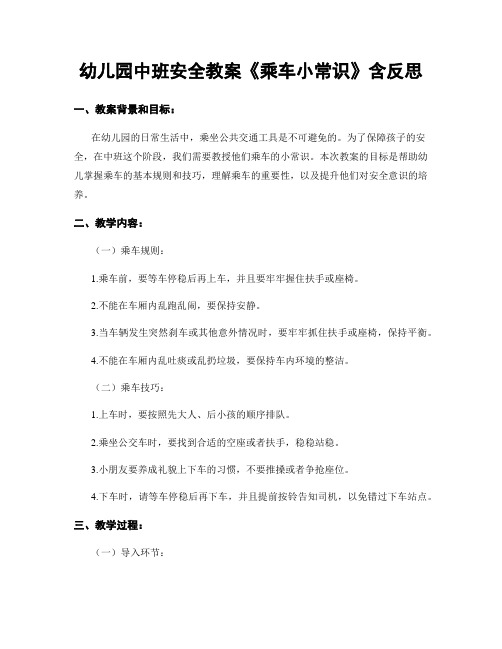 幼儿园中班安全教案《乘车小常识》含反思

一、教案背景和目标：

在幼儿园的日常生活中，乘坐公共交通工具是不可避免的。为了保障孩子的安全，在中班这个阶段，我们需要教授他们乘车的小常识。本次教案的目标是帮助幼儿掌握乘车的基本规则和技巧，理解乘车的重要性，以及提升他们对安全意识的培养。

二、教学内容：

（一）乘车规则：

1.乘车前，要等车停稳后再上车，并且要牢牢握住扶手或座椅。

2.不能在车厢内乱跑乱闹，要保持安静。

3.当车辆发生突然刹车或其他意外情况时，要牢牢抓住扶手或座椅，保持平衡。

4.不能在车厢内乱吐痰或乱扔垃圾，要保持车内环境的整洁。

（二）乘车技巧：

1.上车时，要按照先大人、后小孩的顺序排队。

2.乘坐公交车时，要找到合适的空座或者扶手，稳稳站稳。

3.小朋友要养成礼貌上下车的习惯，不要推搡或者争抢座位。

4.下车时，请等车停稳后再下车，并且提前按铃告知司机，以免错过下车站点。

三、教学过程：

（一）导入环节：